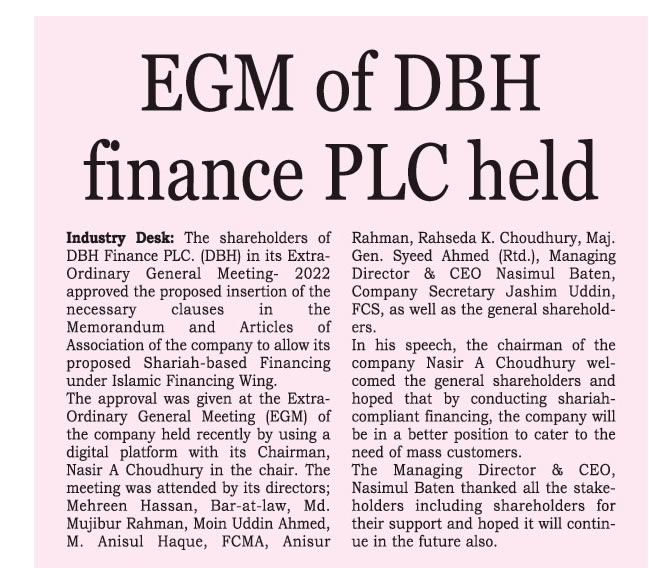 EGM of DBH finance PLC held

Industry Desk: The shareholders of DBH Finance PLC. (DBH) in its Extra-Ordinary General Meeting- 2022 approved the proposed insertion of the necessary clauses in the Memorandum and Articles of Association of the company to allow its proposed Shariah-based Financing under Islamic Financing Wing.
The approval was given at the Extra-Ordinary General Meeting (EGM) of the company held recently by using a digital platform with its Chairman, Nasir A Choudhury in the chair. The meeting was attended by its directors; Mehreen Hassan, Bar-at-law, Md. Mujibur Rahman, Moin Uddin Ahmed, M. Anisul Haque, FCMA, Anisur Rahman, Rahseda K. Choudhury, Maj. Gen. Syeed Ahmed (Rtd.), Managing Director & CEO Nasimul Baten, Company Secretary Jashim Uddin, FCS, as well as the general shareholders.
In his speech, the chairman of the company Nasir A Choudhury welcomed the general shareholders and hoped that by conducting shariah-compliant financing, the company will be in a better position to cater to the need of mass customers.
The Managing Director & CEO, Nasimul Baten thanked all the stakeholders including shareholders for their support and hoped it will continue in the future also.